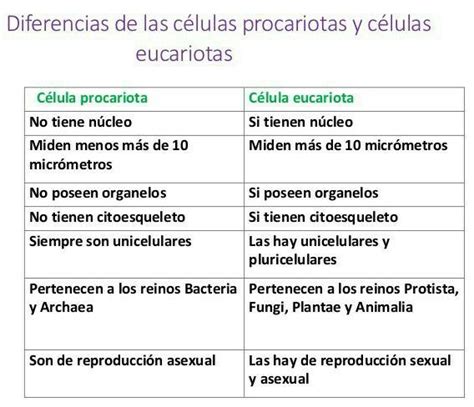 Diferencias de las células procariotas y células eucariotas

| Célula procariota | Célula eucariota |
|---|---|
| No tiene núcleo | Si tienen núcleo |
| Miden menos más de 10 micrómetros | Miden más de 10 micrómetros |
| No poseen organelos | Si poseen organelos |
| No tienen citoesqueleto | Si tienen citoesqueleto |
| Siempre son unicelulares | Las hay unicelulares y pluricelulares |
| Pertenecen a los reinos Bacteria y Archaea | Pertenecen a los reinos Protista, Fungi, Plantae y Animalia |
| Son de reproducción asexual | Las hay de reproducción sexual y asexual |